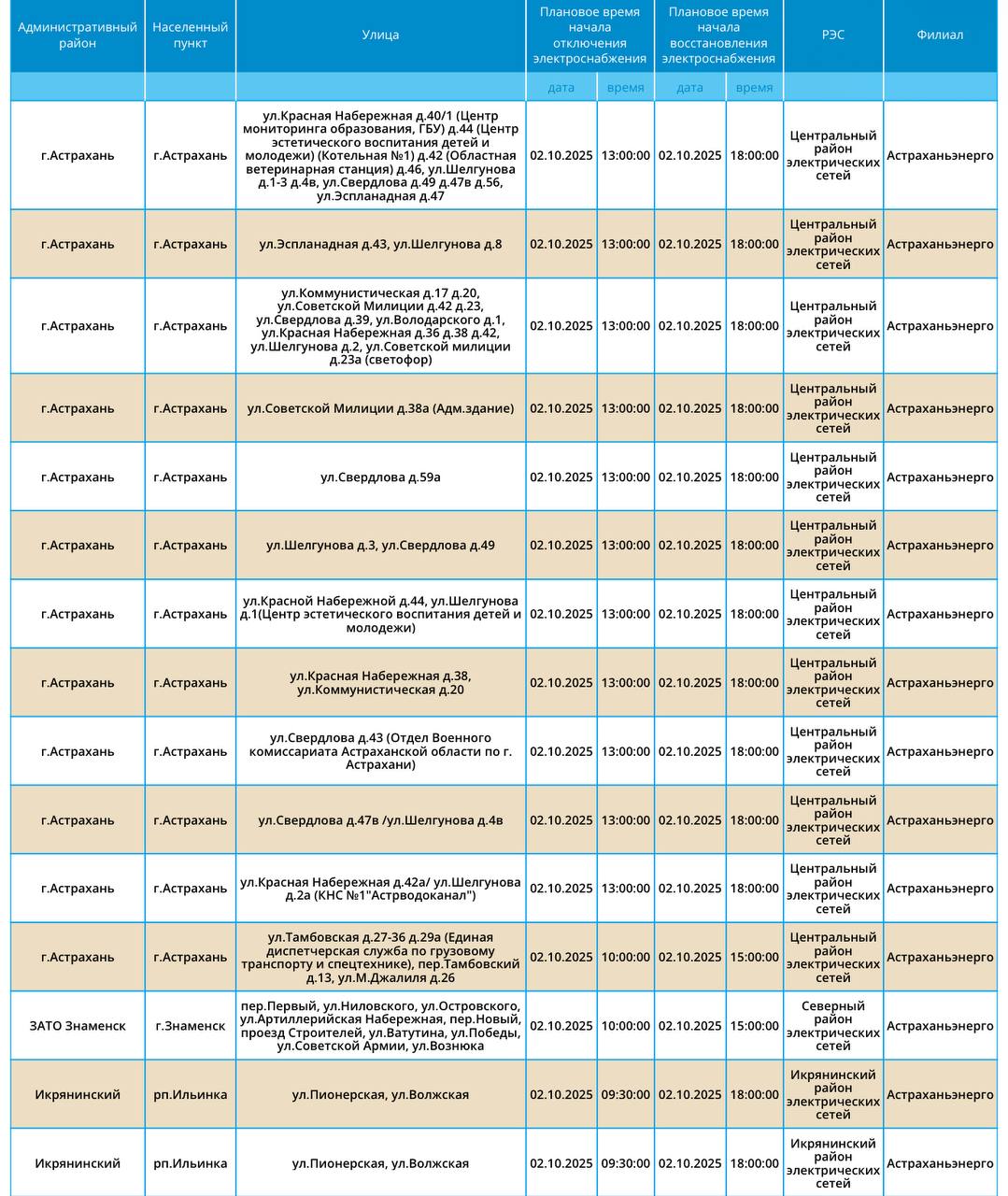 | Административный район | Населенный пункт | Улица | Плановое время начала отключения электроснабжения | | Плановое время начала восстановления электроснабжения | | РЭС | Филиал |
|---|---|---|---|---|---|---|---|---|
| | | | дата | время | дата | время | | |
| г.Астрахань | г.Астрахань | ул.Красная Набережная д.40/1 (Центр мониторинга образования, ГБУ) д.44 (Центр эстетического воспитания детей и молодежи) (Котельная №1) д.42 (Областная ветеринарная станция) д.46, ул.Шелгунова д.1-3 д.4в, ул.Свердлова д.49 д.47в д.56, ул.Эспланадная д.47 | 02.10.2025 | 13:00:00 | 02.10.2025 | 18:00:00 | Центральный район электрических сетей | Астраханьэнерго |
| г.Астрахань | г.Астрахань | ул.Эспланадная д.43, ул.Шелгунова д.8 | 02.10.2025 | 13:00:00 | 02.10.2025 | 18:00:00 | Центральный район электрических сетей | Астраханьэнерго |
| г.Астрахань | г.Астрахань | ул.Коммунистическая д.17 д.20, ул.Советской Милиции д.42 д.23, ул.Свердлова д.39, ул.Володарского д.1, ул.Красная Набережная д.36 д.38 д.42, ул.Шелгунова д.2, ул.Советской милиции д.23а (светофор) | 02.10.2025 | 13:00:00 | 02.10.2025 | 18:00:00 | Центральный район электрических сетей | Астраханьэнерго |
| г.Астрахань | г.Астрахань | ул.Советской Милиции д.38а (Адм.здание) | 02.10.2025 | 13:00:00 | 02.10.2025 | 18:00:00 | Центральный район электрических сетей | Астраханьэнерго |
| г.Астрахань | г.Астрахань | ул.Свердлова д.59а | 02.10.2025 | 13:00:00 | 02.10.2025 | 18:00:00 | Центральный район электрических сетей | Астраханьэнерго |
| г.Астрахань | г.Астрахань | ул.Шелгунова д.3, ул.Свердлова д.49 | 02.10.2025 | 13:00:00 | 02.10.2025 | 18:00:00 | Центральный район электрических сетей | Астраханьэнерго |
| г.Астрахань | г.Астрахань | ул.Красной Набережной д.44, ул.Шелгунова д.1(Центр эстетического воспитания детей и молодежи) | 02.10.2025 | 13:00:00 | 02.10.2025 | 18:00:00 | Центральный район электрических сетей | Астраханьэнерго |
| г.Астрахань | г.Астрахань | ул.Красная Набережная д.38, ул.Коммунистическая д.20 | 02.10.2025 | 13:00:00 | 02.10.2025 | 18:00:00 | Центральный район электрических сетей | Астраханьэнерго |
| г.Астрахань | г.Астрахань | ул.Свердлова д.43 (Отдел Военного комиссариата Астраханской области по г. Астрахани) | 02.10.2025 | 13:00:00 | 02.10.2025 | 18:00:00 | Центральный район электрических сетей | Астраханьэнерго |
| г.Астрахань | г.Астрахань | ул.Свердлова д.47в /ул.Шелгунова д.4в | 02.10.2025 | 13:00:00 | 02.10.2025 | 18:00:00 | Центральный район электрических сетей | Астраханьэнерго |
| г.Астрахань | г.Астрахань | ул.Красная Набережная д.42а/ ул.Шелгунова д.2а (КНС №1"Астрводоканал") | 02.10.2025 | 13:00:00 | 02.10.2025 | 18:00:00 | Центральный район электрических сетей | Астраханьэнерго |
| г.Астрахань | г.Астрахань | ул.Тамбовская д.27-36 д.29а (Единая диспетчерская служба по грузовому транспорту и спецтехнике), пер.Тамбовский д.13, ул.М.Джалиля д.26 | 02.10.2025 | 10:00:00 | 02.10.2025 | 15:00:00 | Центральный район электрических сетей | Астраханьэнерго |
| ЗАТО Знаменск | г.Знаменск | пер.Первый, ул.Ниловского, ул.Островского, ул.Артиллерийская Набережная, пер.Новый, проезд Строителей, ул.Ватутина, ул.Победы, ул.Советской Армии, ул.Вознюка | 02.10.2025 | 10:00:00 | 02.10.2025 | 15:00:00 | Северный район электрических сетей | Астраханьэнерго |
| Икрянинский | рп.Ильинка | ул.Пионерская, ул.Волжская | 02.10.2025 | 09:30:00 | 02.10.2025 | 18:00:00 | Икрянинский район электрических сетей | Астраханьэнерго |
| Икрянинский | рп.Ильинка | ул.Пионерская, ул.Волжская | 02.10.2025 | 09:30:00 | 02.10.2025 | 18:00:00 | Икрянинский район электрических сетей | Астраханьэнерго |